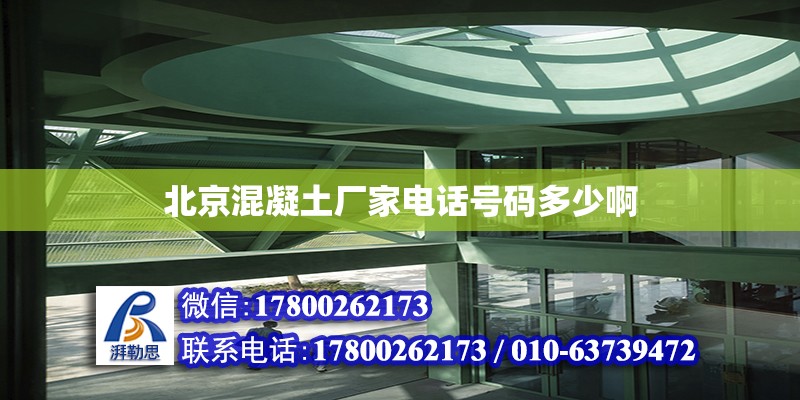 北京混凝土厂家电话号码多少啊

湃勒思

微信:17800262173

联系电话:17800262173 / 010-63739472